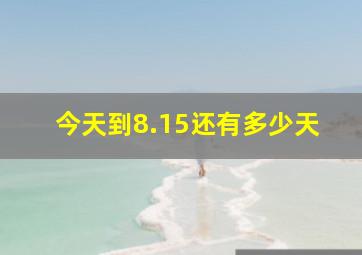 今天到8.15还有多少天